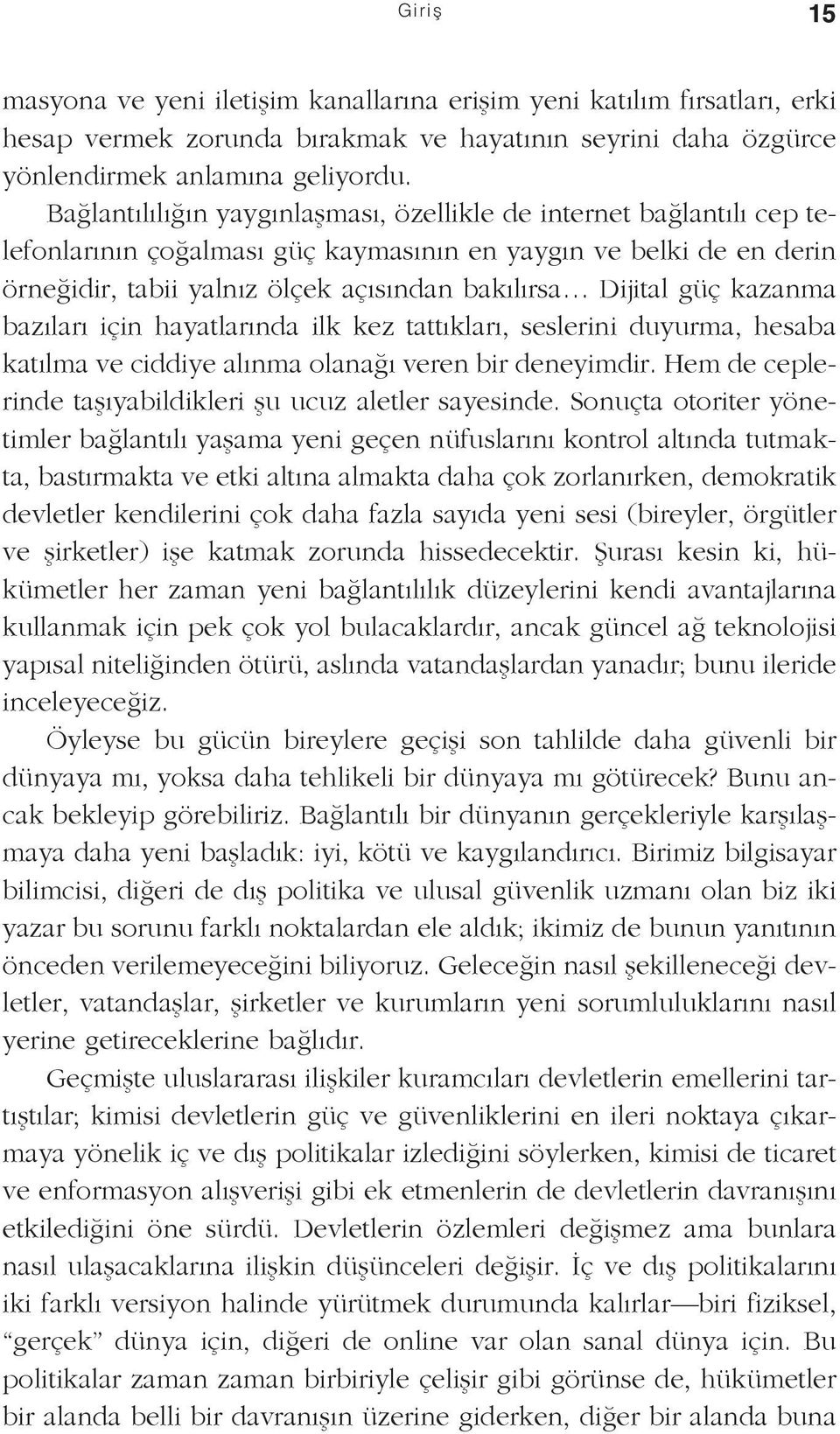 Giriş 15

masyona ve yeni iletişim kanallarına erişim yeni katılım fırsatları, erki hesap vermek zorunda bırakmak ve hayatının seyrini daha özgürce yönlendirmek anlamına geliyordu. Bağlantılılığın yaygınlaşması, özellikle de internet bağlantılı cep telefonlarının çoğalması güç kaymasının en yaygın ve belki de en derin örneğidir, tabii yalnız ölçek açısından bakılırsa... Dijital güç kazanma bazıları için hayatlarında ilk kez tattıkları, seslerini duyurma, hesaba katılma ve ciddiye alınma olanağı veren bir deneyimdir. Hem de ceplerinde taşıyabildikleri şu ucuz aletler sayesinde. Sonuçta otoriter yönetimler bağlantılı yaşama yeni geçen nüfuslarını kontrol altında tutmakta, bastırmakta ve etki altına almakta daha çok zorlanırken, demokratik devletler kendilerini çok daha fazla sayıda yeni sesi (bireyler, örgütler ve şirketler) işe katmak zorunda hissedecektir. Şurası kesin ki, hükümetler her zaman yeni bağlantılılık düzeylerini kendi avantajlarına kullanmak için pek çok yol bulacaklardır, ancak güncel ağ teknolojisi yapısal niteliğinden ötürü, aslında vatandaşlardan yanadır; bunu ileride inceleyeceğiz.

Öyleyse bu gücün bireylere geçişi son tahlilde daha güvenli bir dünyaya mı, yoksa daha tehlikeli bir dünyaya mı götürecek? Bunu ancak bekleyip görebiliriz. Bağlantılı bir dünyanın gerçekleriyle karşılaşmaya daha yeni başladık: iyi, kötü ve kaygılandırıcı. Birimiz bilgisayar bilimcisi, diğeri de dış politika ve ulusal güvenlik uzmanı olan biz iki yazar bu sorunu farklı noktalardan ele aldık; ikimiz de bunun yanıtının önceden verilemeyeceğini biliyoruz. Geleceğin nasıl şekilleneceği devletler, vatandaşlar, şirketler ve kurumların yeni sorumluluklarını nasıl yerine getireceklerine bağlıdır.

Geçmişte uluslararası ilişkiler kuramcıları devletlerin emellerini tartıştılar; kimisi devletlerin güç ve güvenliklerini en ileri noktaya çıkarmaya yönelik iç ve dış politikalar izlediğini söylerken, kimisi de ticaret ve enformasyon alışverişi gibi ek etmenlerin de devletlerin davranışını etkilediğini öne sürdü. Devletlerin özlemleri değişmez ama bunlara nasıl ulaşacaklarına ilişkin düşünceleri değişir. İç ve dış politikalarını iki farklı versiyon halinde yürütmek durumunda kalırlar—biri fiziksel, “gerçek” dünya için, diğeri de online var olan sanal dünya için. Bu politikalar zaman zaman birbiriyle çelişir gibi görünse de, hükümetler bir alanda belli bir davranışın üzerine giderken, diğer bir alanda buna